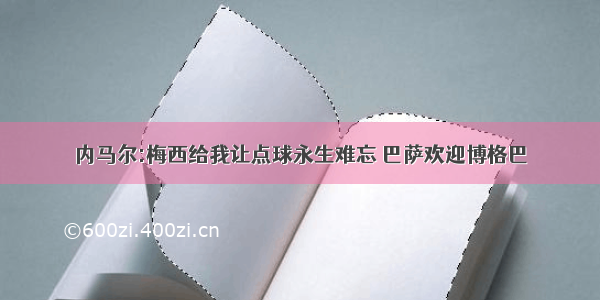 内马尔:梅西给我让点球永生难忘 巴萨欢迎博格巴

©600zi.400zi.cn